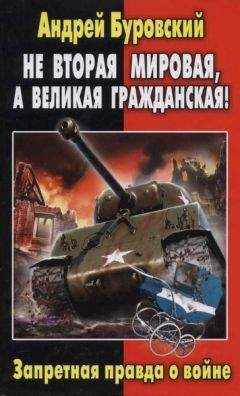 Андрей Буровский

НЕ ВТОРАЯ МИРОВАЯ, А ВЕЛИКАЯ ГРАЖДАНСКАЯ!

Запретная правда о войне